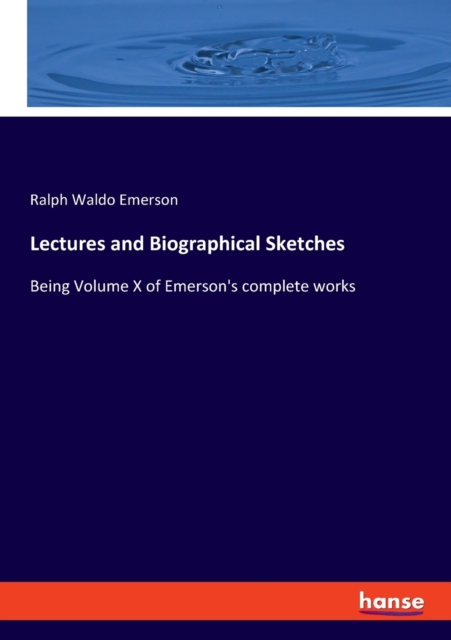 Ralph Waldo Emerson

Lectures and Biographical Sketches

Being Volume X of Emerson's complete works

hanse